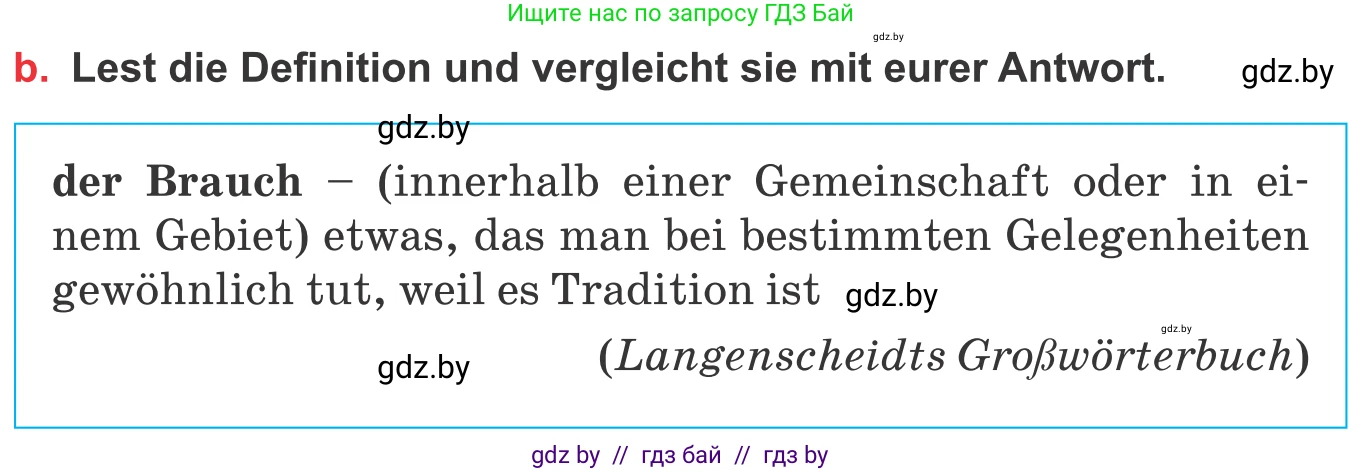 Ищите нас по запросу ГДЗ Бай

gdz.by

b. Lest die Definition und vergleicht sie mit eurer Antwort.

gdz.by

gdz.by

der Brauch – (innerhalb einer Gemeinschaft oder in einem Gebiet) etwas, das man bei bestimmten Gelegenheiten gewöhnlich tut, weil es Tradition ist

gdz.by

gdz.by

gdz.by

(Langenscheidts Großwörterbuch)

gdz by // гдз бай // гдз by